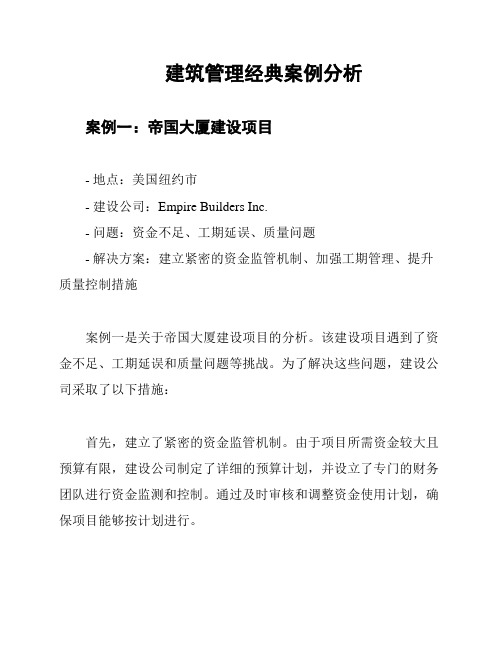 建筑管理经典案例分析

案例一：帝国大厦建设项目

- 地点：美国纽约市
- 建设公司：Empire Builders Inc.
- 问题：资金不足、工期延误、质量问题
- 解决方案：建立紧密的资金监管机制、加强工期管理、提升质量控制措施

案例一是关于帝国大厦建设项目的分析。该建设项目遇到了资金不足、工期延误和质量问题等挑战。为了解决这些问题，建设公司采取了以下措施：

首先，建立了紧密的资金监管机制。由于项目所需资金较大且预算有限，建设公司制定了详细的预算计划，并设立了专门的财务团队进行资金监测和控制。通过及时审核和调整资金使用计划，确保项目能够按计划进行。